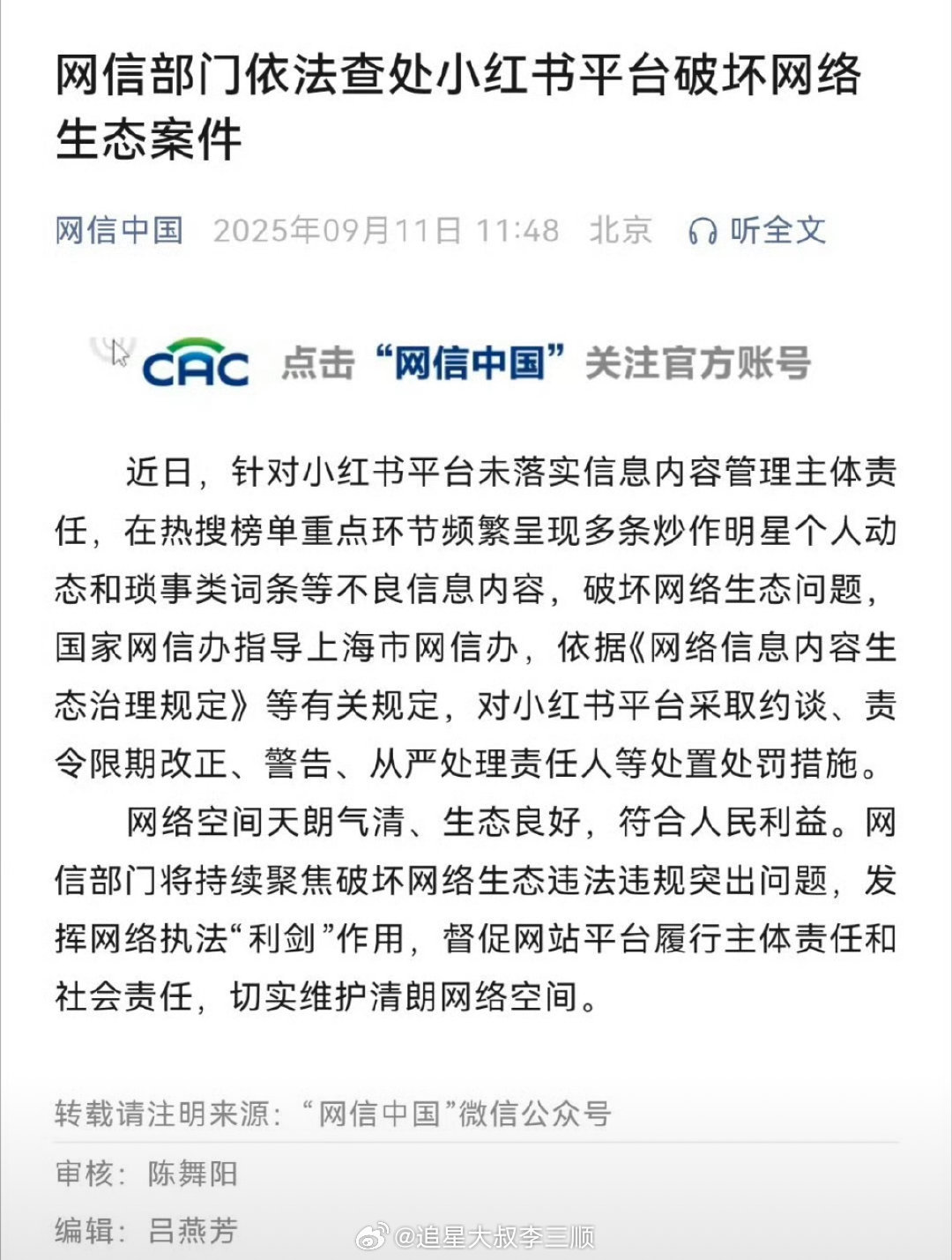 网信部门依法查处小红书平台破坏网络生态案件

网信中国 2025年09月11日 11:48 北京 听全文

CAC 点击“网信中国”关注官方账号

近日，针对小红书平台未落实信息内容管理主体责任，在热搜榜单重点环节频繁呈现多条炒作明星个人动态和琐事类词条等不良信息内容，破坏网络生态问题，国家网信办指导上海市网信办，依据《网络信息内容生态治理规定》等有关规定，对小红书平台采取约谈、责令限期改正、警告、从严处理责任人等处置处罚措施。

网络空间天朗气清、生态良好，符合人民利益。网信部门将持续聚焦破坏网络生态违法违规突出问题，发挥网络执法“利剑”作用，督促网站平台履行主体责任和社会责任，切实维护清朗网络空间。

转载请注明来源：“网信中国”微信公众号

审核：陈舞阳

编辑：吕燕芳

@追星大叔李三顺